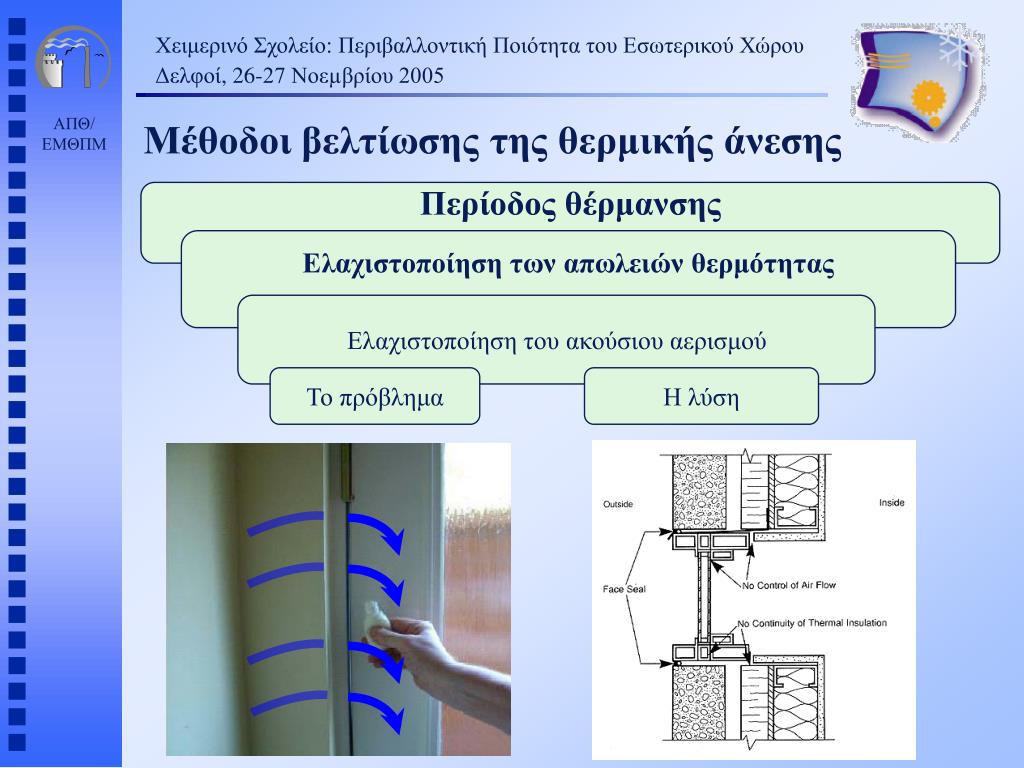 ΑΠΘ/
ΕΜΘΠΜ

Χειμερινό Σχολείο: Περιβαλλοντική Ποιότητα του Εσωτερικού Χώρου
Δελφοί, 26-27 Νοεμβρίου 2005

Μέθοδοι βελτίωσης της θερμικής άνεσης

Περίοδος θέρμανσης

Ελαχιστοποίηση των απωλειών θερμότητας

Ελαχιστοποίηση του ακούσιου αερισμού

Το πρόβλημα

Η λύση

Outside

Inside

Face Seal

No Control of Air Flow

No Continuity of Thermal Insulation